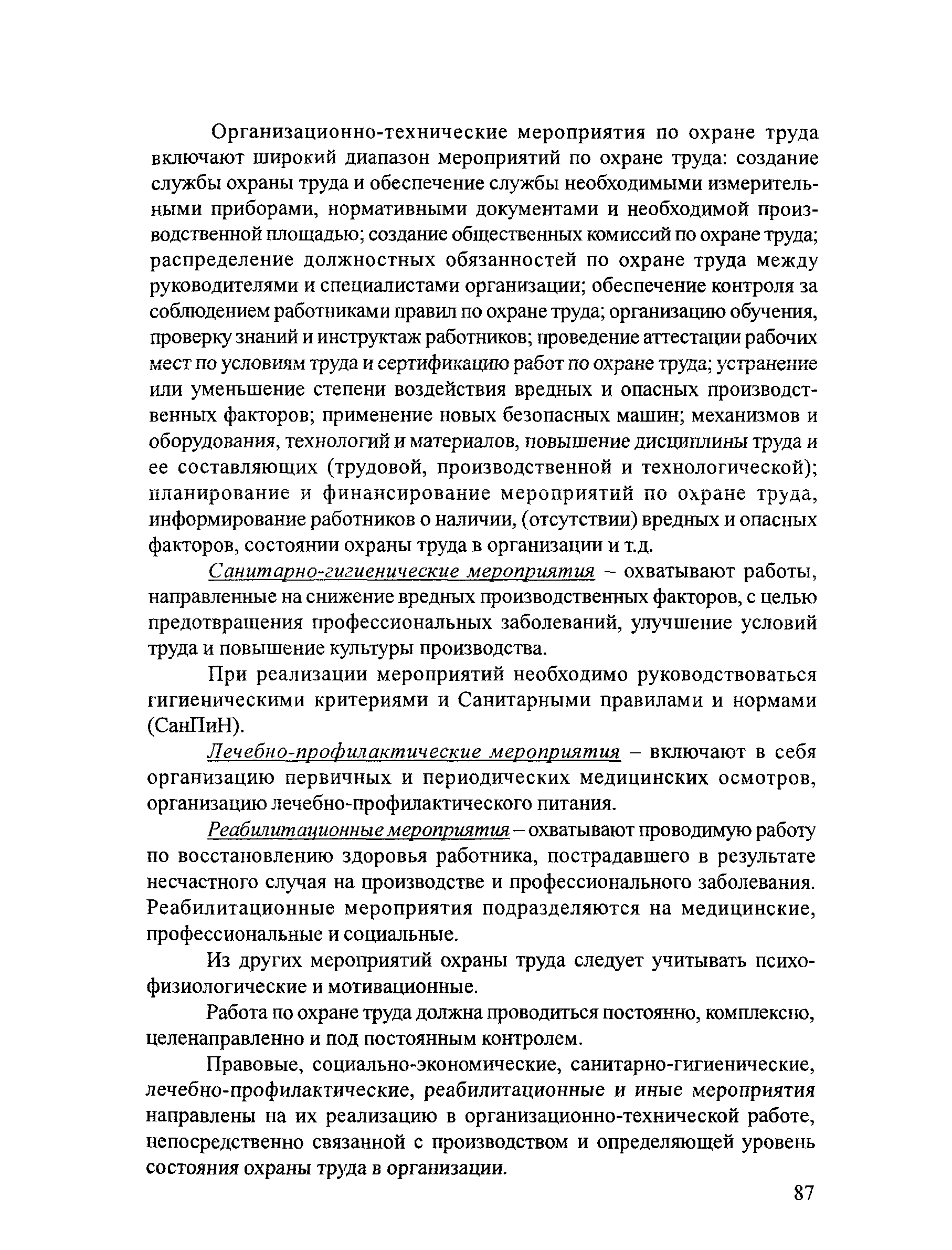 Организационно-технические мероприятия по охране труда включают широкий диапазон мероприятий по охране труда: создание службы охраны труда и обеспечение службы необходимыми измерительными приборами, нормативными документами и необходимой производственной площадью; создание общественных комиссий по охране труда; распределение должностных обязанностей по охране труда между руководителями и специалистами организации; обеспечение контроля за соблюдением работниками правил по охране труда; организацию обучения, проверку знаний и инструктаж работников; проведение аттестации рабочих мест по условиям труда и сертификацию работ по охране труда; устранение или уменьшение степени воздействия вредных и опасных производственных факторов; применение новых безопасных машин; механизмов и оборудования, технологий и материалов, повышение дисциплины труда и ее составляющих (трудовой, производственной и технологической); планирование и финансирование мероприятий по охране труда, информирование работников о наличии, (отсутствии) вредных и опасных факторов, состоянии охраны труда в организации и т.д.

Санитарно-гигиенические мероприятия – охватывают работы, направленные на снижение вредных производственных факторов, с целью предотвращения профессиональных заболеваний, улучшение условий труда и повышение культуры производства.

При реализации мероприятий необходимо руководствоваться гигиеническими критериями и Санитарными правилами и нормами (СанПиН).

Лечебно-профилактические мероприятия – включают в себя организацию первичных и периодических медицинских осмотров, организацию лечебно-профилактического питания.

Реабилитационные мероприятия – охватывают проводимую работу по восстановлению здоровья работника, пострадавшего в результате несчастного случая на производстве и профессионального заболевания. Реабилитационные мероприятия подразделяются на медицинские, профессиональные и социальные.

Из других мероприятий охраны труда следует учитывать психофизиологические и мотивационные.

Работа по охране труда должна проводиться постоянно, комплексно, целенаправленно и под постоянным контролем.

Правовые, социально-экономические, санитарно-гигиенические, лечебно-профилактические, реабилитационные и иные мероприятия направлены на их реализацию в организационно-технической работе, непосредственно связанной с производством и определяющей уровень состояния охраны труда в организации.

87